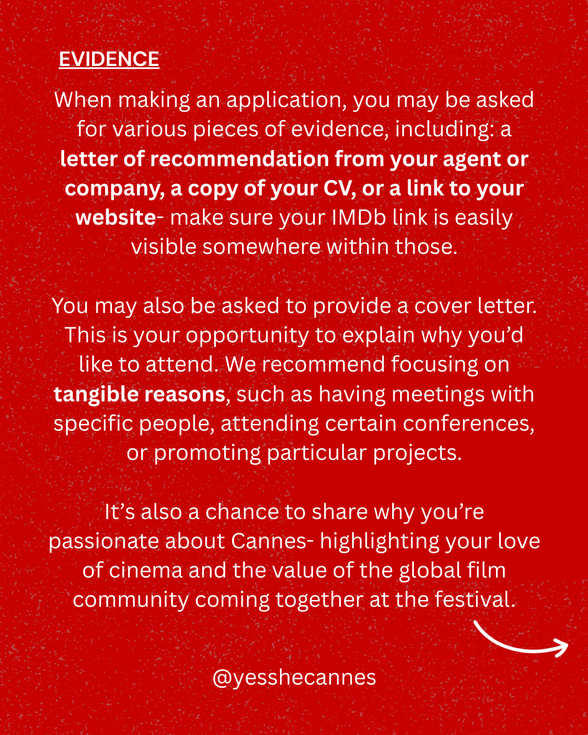 EVIDENCE

When making an application, you may be asked for various pieces of evidence, including: a letter of recommendation from your agent or company, a copy of your CV, or a link to your website- make sure your IMDb link is easily visible somewhere within those.

You may also be asked to provide a cover letter. This is your opportunity to explain why you'd like to attend. We recommend focusing on tangible reasons, such as having meetings with specific people, attending certain conferences, or promoting particular projects.

It's also a chance to share why you're passionate about Cannes- highlighting your love of cinema and the value of the global film community coming together at the festival.

@yesshecannes